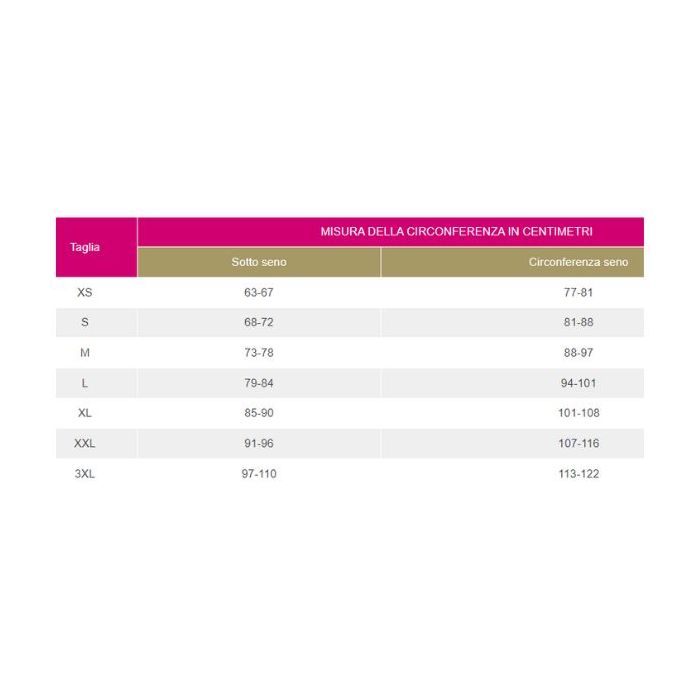 | Taglia | MISURA DELLA CIRCONFERENZA IN CENTIMETRI | |
|---|---|---|
| | Sotto seno | Circonferenza seno |
| XS | 63-67 | 77-81 |
| S | 68-72 | 81-88 |
| M | 73-78 | 88-97 |
| L | 79-84 | 94-101 |
| XL | 85-90 | 101-108 |
| XXL | 91-96 | 107-116 |
| 3XL | 97-110 | 113-122 |